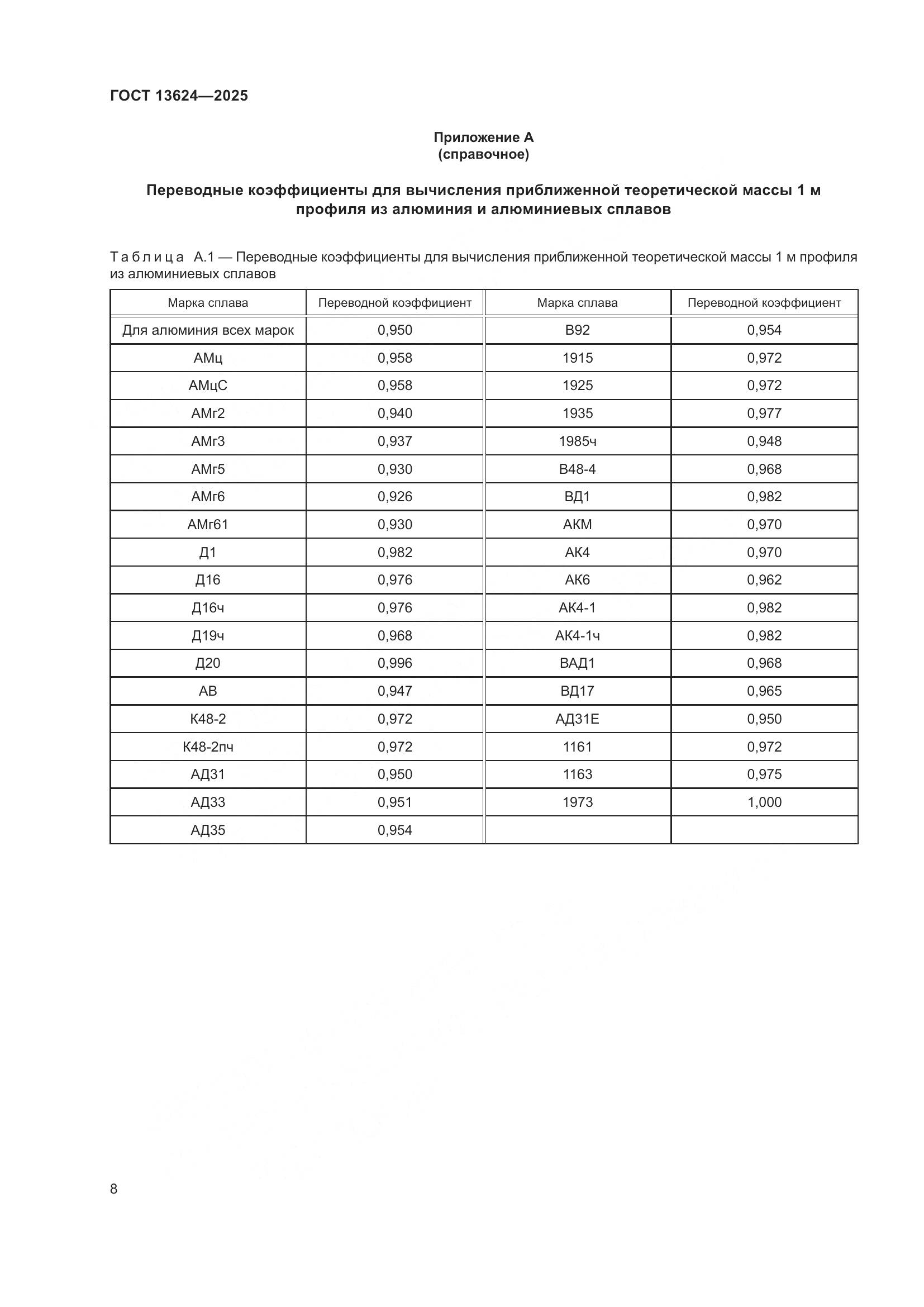 ГОСТ 13624—2025

Приложение А
(справочное)

Переводные коэффициенты для вычисления приближенной теоретической массы 1 м профиля из алюминия и алюминиевых сплавов

Таблица А.1 — Переводные коэффициенты для вычисления приближенной теоретической массы 1 м профиля из алюминиевых сплавов

| Марка сплава | Переводной коэффициент | Марка сплава | Переводной коэффициент |
|---|---|---|---|
| Для алюминия всех марок | 0,950 | В92 | 0,954 |
| АМц | 0,958 | 1915 | 0,972 |
| АМцС | 0,958 | 1925 | 0,972 |
| АМг2 | 0,940 | 1935 | 0,977 |
| АМг3 | 0,937 | 1985ч | 0,948 |
| АМг5 | 0,930 | В48-4 | 0,968 |
| АМг6 | 0,926 | ВД1 | 0,982 |
| АМг61 | 0,930 | АКМ | 0,970 |
| Д1 | 0,982 | АК4 | 0,970 |
| Д16 | 0,976 | АК6 | 0,962 |
| Д16ч | 0,976 | АК4-1 | 0,982 |
| Д19ч | 0,968 | АК4-1ч | 0,982 |
| Д20 | 0,996 | ВАД1 | 0,968 |
| АВ | 0,947 | ВД17 | 0,965 |
| К48-2 | 0,972 | АД31Е | 0,950 |
| К48-2пч | 0,972 | 1161 | 0,972 |
| АД31 | 0,950 | 1163 | 0,975 |
| АД33 | 0,951 | 1973 | 1,000 |
| АД35 | 0,954 | | |

8